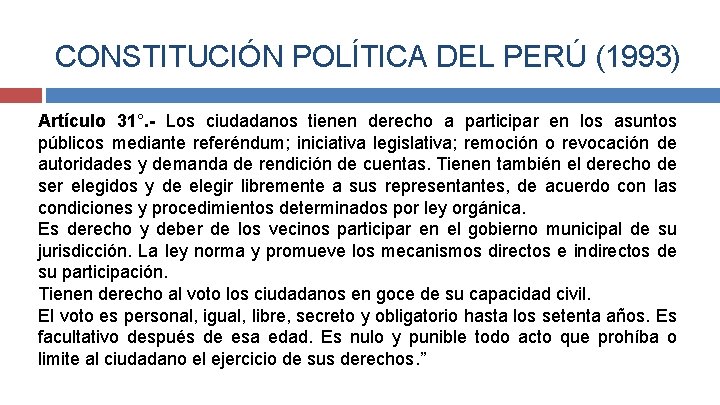 CONSTITUCIÓN POLÍTICA DEL PERÚ (1993)

Artículo 31°.- Los ciudadanos tienen derecho a participar en los asuntos públicos mediante referéndum; iniciativa legislativa; remoción o revocación de autoridades y demanda de rendición de cuentas. Tienen también el derecho de ser elegidos y de elegir libremente a sus representantes, de acuerdo con las condiciones y procedimientos determinados por ley orgánica.
Es derecho y deber de los vecinos participar en el gobierno municipal de su jurisdicción. La ley norma y promueve los mecanismos directos e indirectos de su participación.
Tienen derecho al voto los ciudadanos en goce de su capacidad civil.
El voto es personal, igual, libre, secreto y obligatorio hasta los setenta años. Es facultativo después de esa edad. Es nulo y punible todo acto que prohíba o limite al ciudadano el ejercicio de sus derechos.”